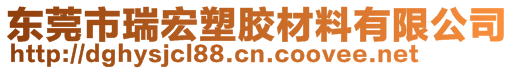 东莞市瑞宏塑胶材料有限公司
http://dghysjcl88.cn.coovee.net